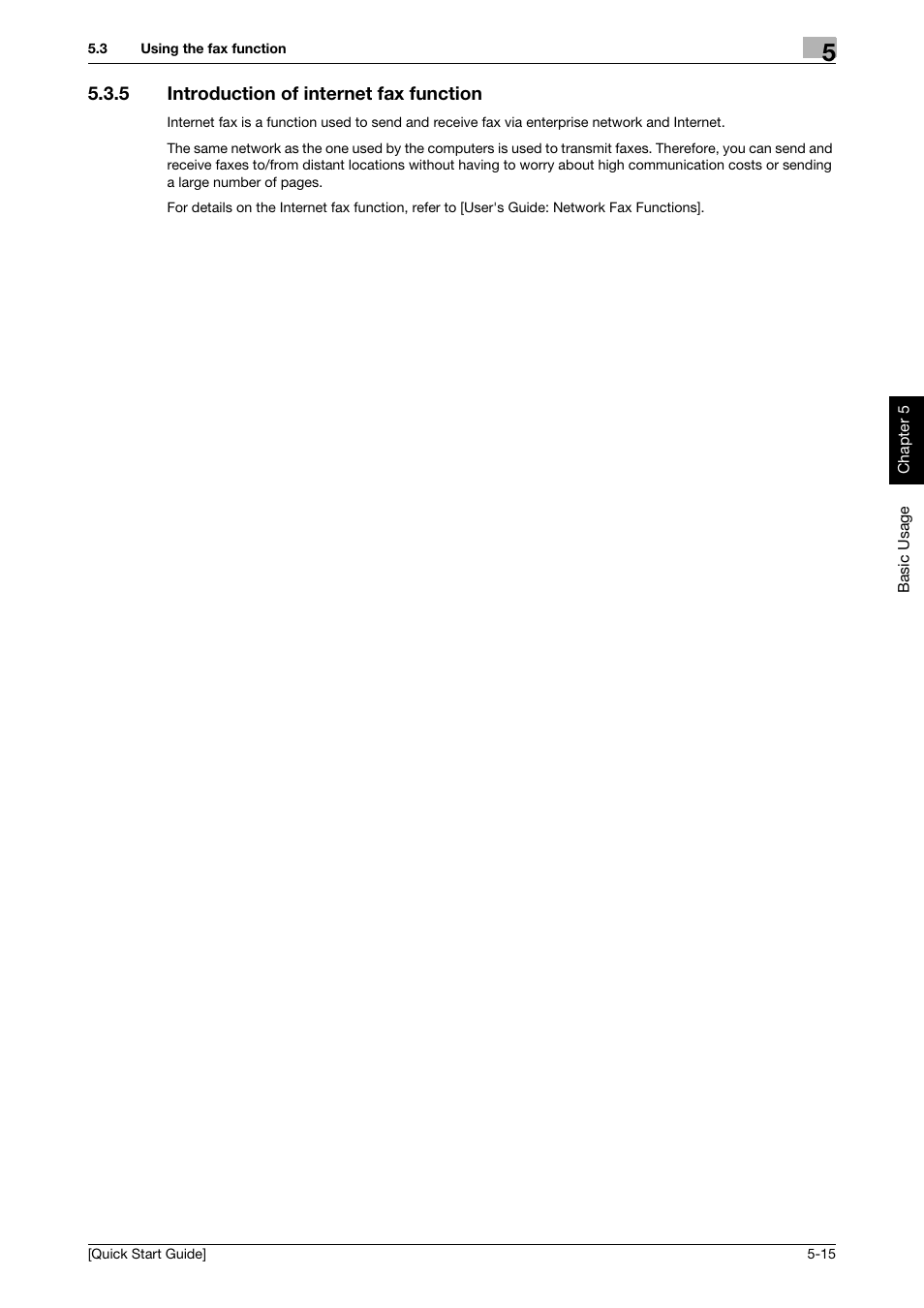 5.3 Using the fax function

5

5.3.5 Introduction of internet fax function

Internet fax is a function used to send and receive fax via enterprise network and Internet.

The same network as the one used by the computers is used to transmit faxes. Therefore, you can send and receive faxes to/from distant locations without having to worry about high communication costs or sending a large number of pages.

For details on the Internet fax function, refer to [User's Guide: Network Fax Functions].

Chapter 5

Basic Usage

[Quick Start Guide] 5-15